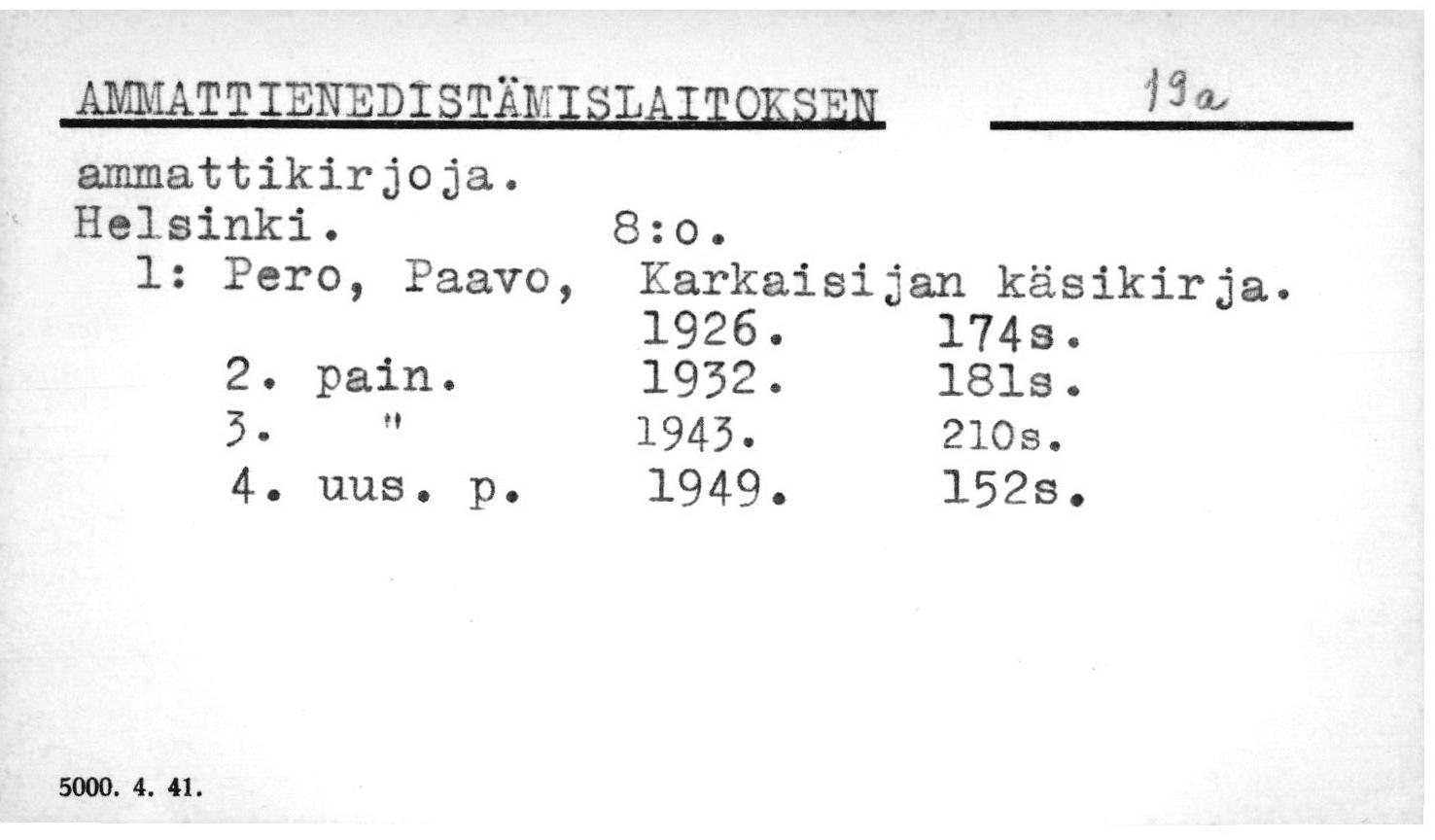 AMMATTIENEDISTÄMISLAITOKSEN 19a

ammattikirjoja.
Helsinki. 8:o.
1: Pero, Paavo, Karkaisijan käsikirja.
1926. 174s.
2. pain. 1932. 181s.
3. " 1943. 210s.
4. uus. p. 1949. 152s.

5000. 4. 41.